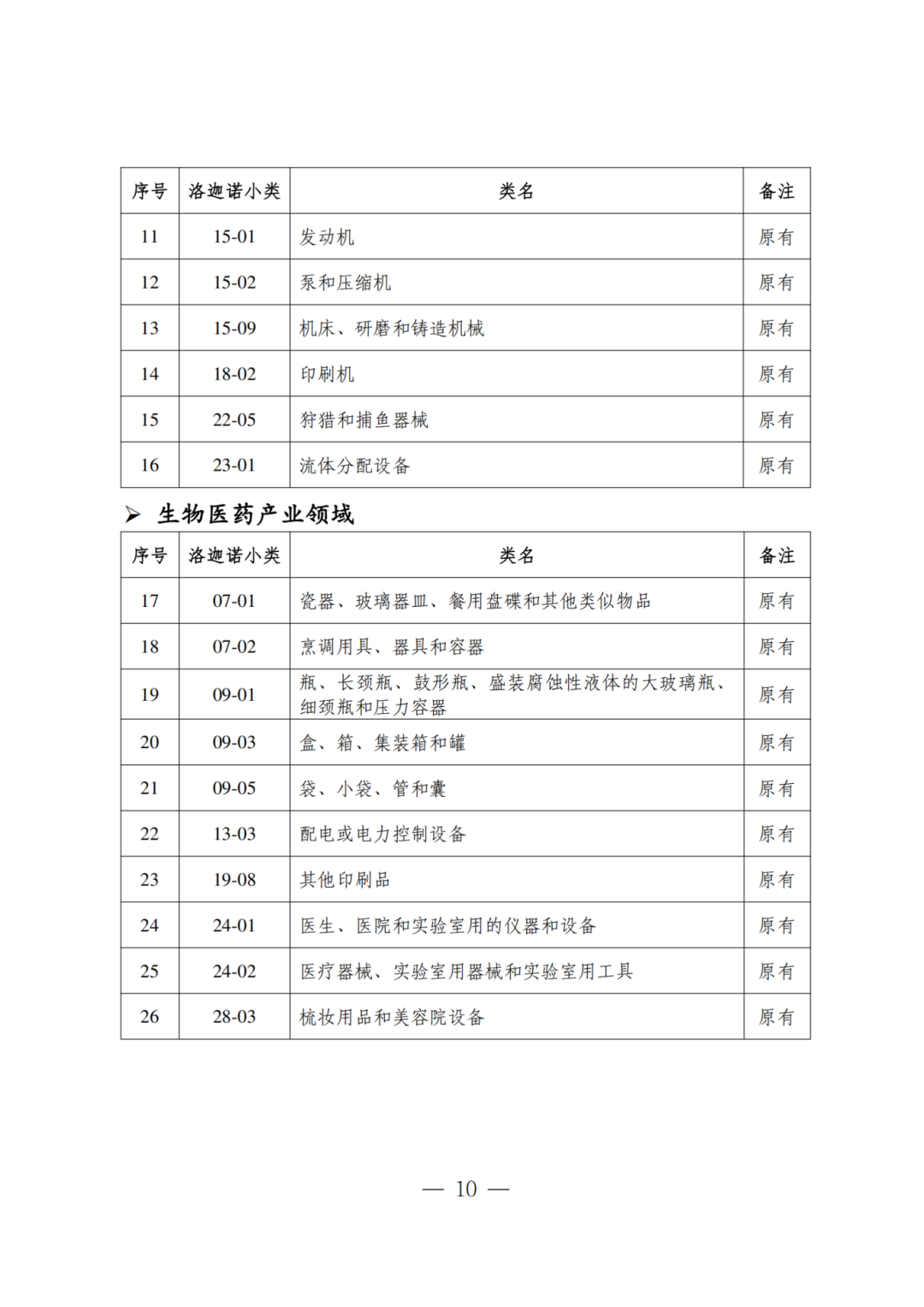 | 序号 | 洛迦诺小类 | 类名 | 备注 |
|---|---|---|---|
| 11 | 15-01 | 发动机 | 原有 |
| 12 | 15-02 | 泵和压缩机 | 原有 |
| 13 | 15-09 | 机床、研磨和铸造机械 | 原有 |
| 14 | 18-02 | 印刷机 | 原有 |
| 15 | 22-05 | 狩猎和捕鱼器械 | 原有 |
| 16 | 23-01 | 流体分配设备 | 原有 |

➢ 生物医药产业领域

| 序号 | 洛迦诺小类 | 类名 | 备注 |
|---|---|---|---|
| 17 | 07-01 | 瓷器、玻璃器皿、餐用盘碟和其他类似物品 | 原有 |
| 18 | 07-02 | 烹调用具、器具和容器 | 原有 |
| 19 | 09-01 | 瓶、长颈瓶、鼓形瓶、盛装腐蚀性液体的大玻璃瓶、细颈瓶和压力容器 | 原有 |
| 20 | 09-03 | 盒、箱、集装箱和罐 | 原有 |
| 21 | 09-05 | 袋、小袋、管和囊 | 原有 |
| 22 | 13-03 | 配电或电力控制设备 | 原有 |
| 23 | 19-08 | 其他印刷品 | 原有 |
| 24 | 24-01 | 医生、医院和实验室用的仪器和设备 | 原有 |
| 25 | 24-02 | 医疗器械、实验室用器械和实验室用工具 | 原有 |
| 26 | 28-03 | 梳妆用品和美容院设备 | 原有 |

— 10 —